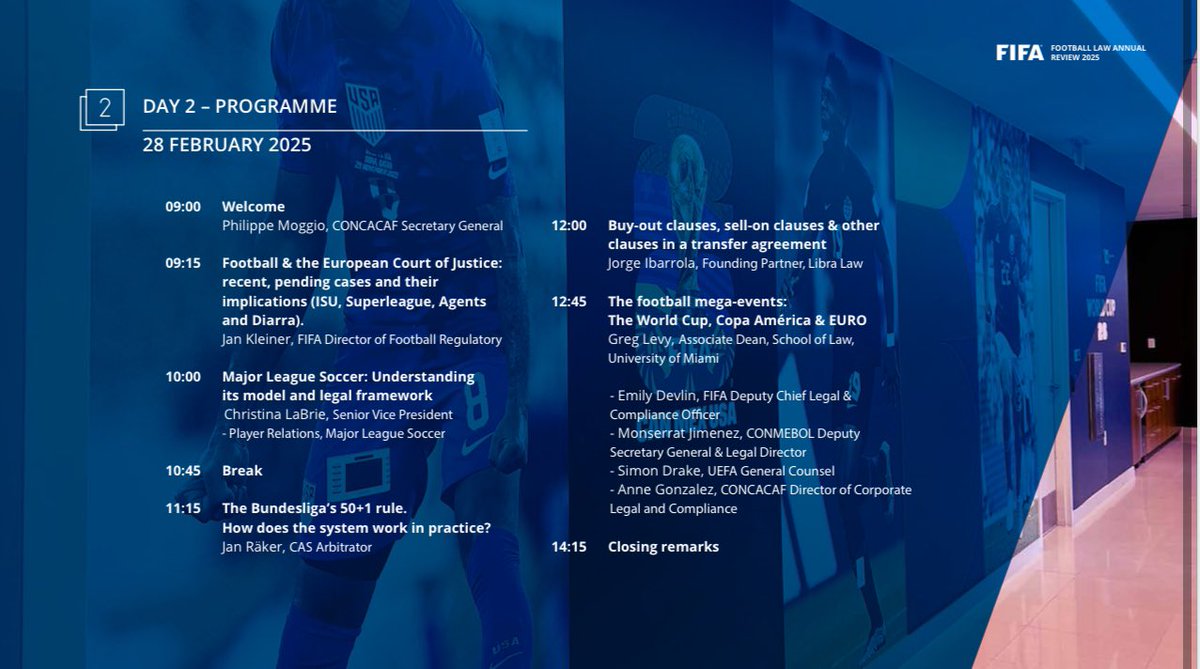 FIFA FOOTBALL LAW ANNUAL REVIEW 2025

2

DAY 2 – PROGRAMME

28 FEBRUARY 2025

09:00 Welcome
Philippe Moggio, CONCACAF Secretary General

09:15 Football & the European Court of Justice: recent, pending cases and their implications (ISU, Superleague, Agents and Diarra).
Jan Kleiner, FIFA Director of Football Regulatory

10:00 Major League Soccer: Understanding its model and legal framework
Christina LaBrie, Senior Vice President - Player Relations, Major League Soccer

10:45 Break

11:15 The Bundesliga's 50+1 rule. How does the system work in practice?
Jan Räker, CAS Arbitrator

12:00 Buy-out clauses, sell-on clauses & other clauses in a transfer agreement
Jorge Ibarrola, Founding Partner, Libra Law

12:45 The football mega-events: The World Cup, Copa América & EURO
Greg Levy, Associate Dean, School of Law, University of Miami

- Emily Devlin, FIFA Deputy Chief Legal & Compliance Officer
- Monserrat Jimenez, CONMEBOL Deputy Secretary General & Legal Director
- Simon Drake, UEFA General Counsel
- Anne Gonzalez, CONCACAF Director of Corporate Legal and Compliance

14:15 Closing remarks